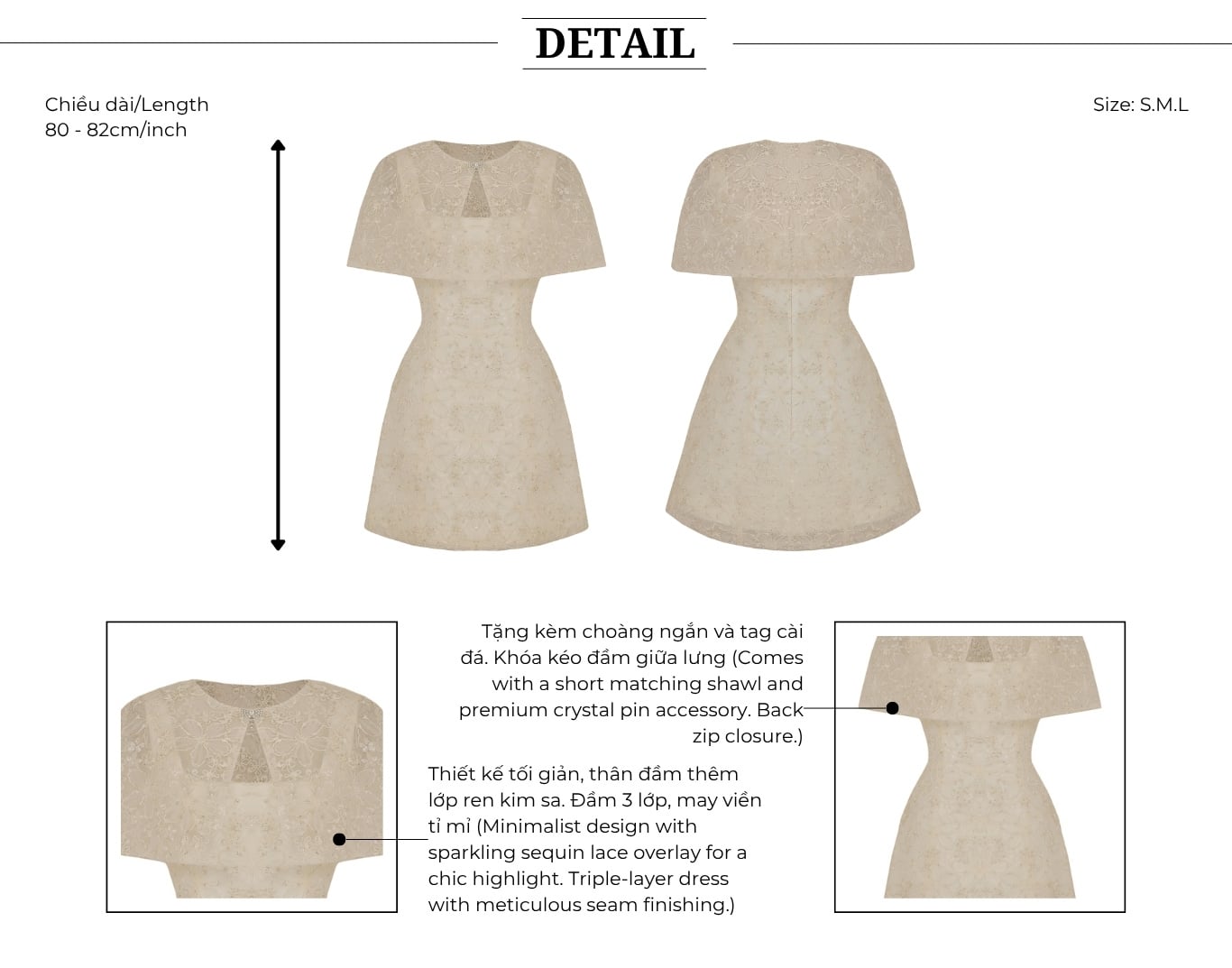 DETAIL

Chiều dài/Length
80 - 82cm/inch

Size: S.M.L

Tặng kèm choàng ngắn và tag cài đá. Khóa kéo đầm giữa lưng (Comes with a short matching shawl and premium crystal pin accessory. Back zip closure.)

Thiết kế tối giản, thân đầm thêm lớp ren kim sa. Đầm 3 lớp, may viền tỉ mỉ (Minimalist design with sparkling sequin lace overlay for a chic highlight. Triple-layer dress with meticulous seam finishing.)